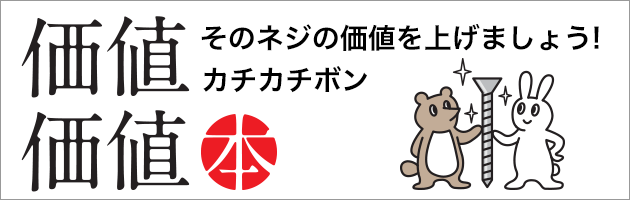 価値
価値
本

そのネジの価値を上げましょう!
カチカチボン